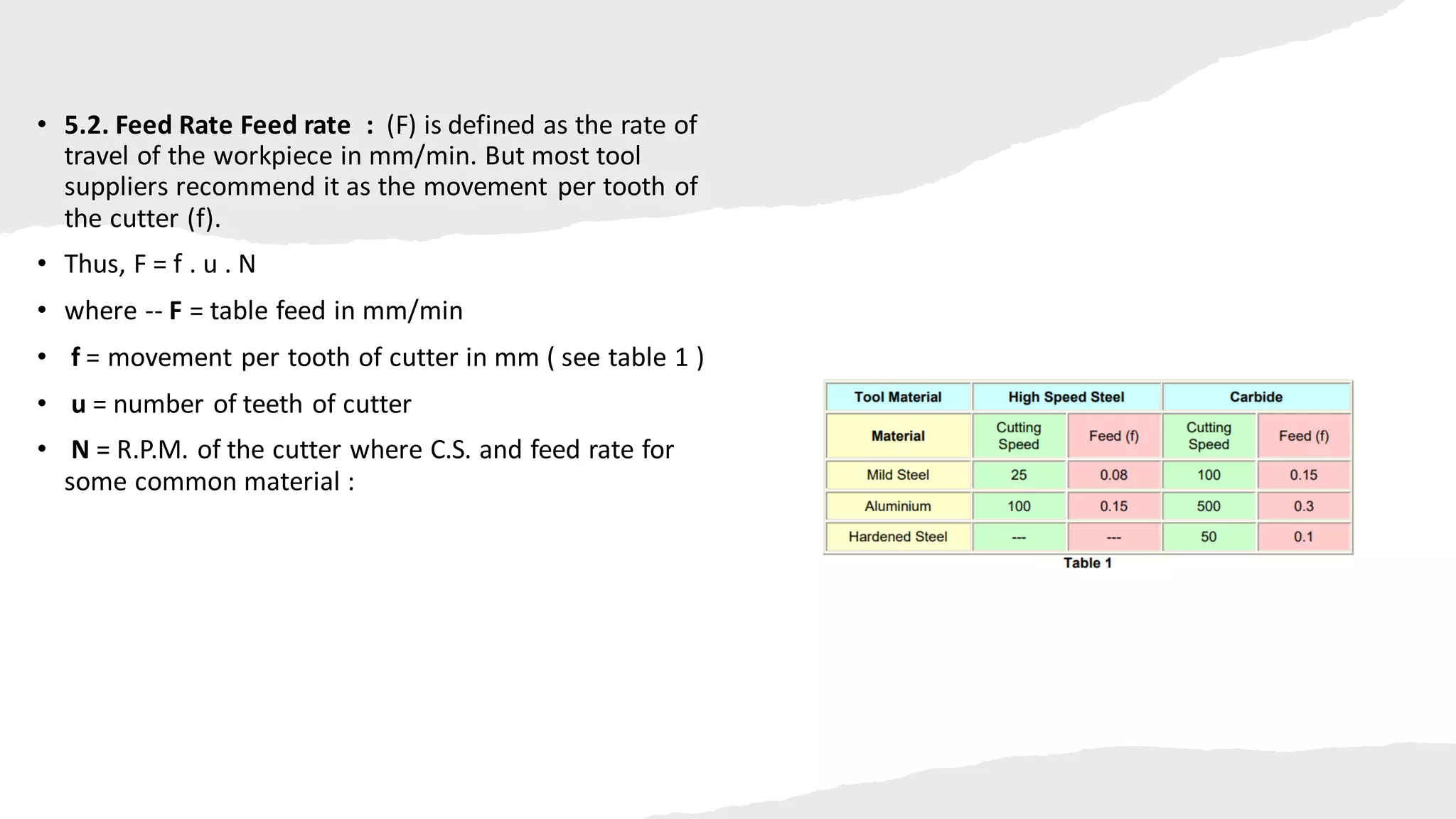 • 5.2. Feed Rate Feed rate : (F) is defined as the rate of travel of the workpiece in mm/min. But most tool suppliers recommend it as the movement per tooth of the cutter (f).

• Thus, F = f . u . N

• where -- F = table feed in mm/min

• f = movement per tooth of cutter in mm ( see table 1 )

• u = number of teeth of cutter

• N = R.P.M. of the cutter where C.S. and feed rate for some common material :

| Tool Material | High Speed Steel | | Carbide | |
|---|---|---|---|---|
| Material | Cutting Speed | Feed (f) | Cutting Speed | Feed (f) |
| Mild Steel | 25 | 0.08 | 100 | 0.15 |
| Aluminium | 100 | 0.15 | 500 | 0.3 |
| Hardened Steel | --- | --- | 50 | 0.1 |

Table 1